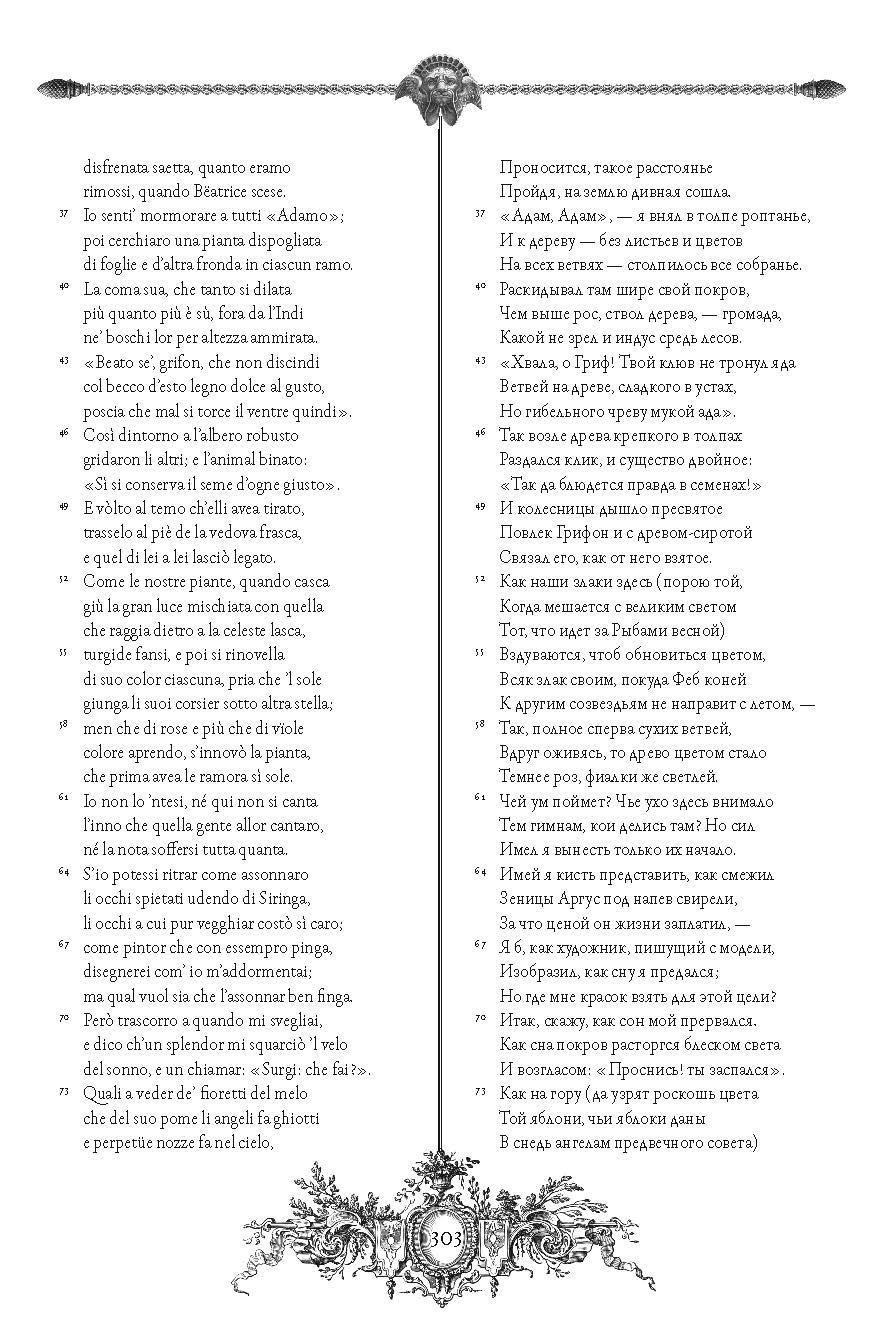 disfrenata saetta, quanto eramo
rimossi, quando Bëatrice scese.
³⁷ Io senti' mormorare a tutti «Adamo»;
poi cerchiaro una pianta dispogliata
di foglie e d'altra fronda in ciascun ramo.
⁴⁰ La coma sua, che tanto si dilata
più quanto più è sù, fora da l'Indi
ne' boschi lor per altezza ammirata.
⁴³ «Beato se', grifon, che non discindi
col becco d'esto legno dolce al gusto,
poscia che mal si torce il ventre quindi».
⁴⁶ Così dintorno a l'albero robusto
gridaron li altri; e l'animal binato:
«Sì si conserva il seme d'ogne giusto».
⁴⁹ E vòlto al temo ch'elli avea tirato,
trasselo al piè de la vedova frasca,
e quel di lei a lei lasciò legato.
⁵² Come le nostre piante, quando casca
giù la gran luce mischiata con quella
che raggia dietro a la celeste lasca,
⁵⁵ turgide fansi, e poi si rinovella
di suo color ciascuna, pria che 'l sole
giunga li suoi corsier sotto altra stella;
⁵⁸ men che di rose e più che di vïole
colore aprendo, s'innovò la pianta,
che prima avea le ramora sì sole.
⁶¹ Io non lo 'ntesi, né qui non si canta
l'inno che quella gente allor cantaro,
né la nota soffersi tutta quanta.
⁶⁴ S'io potessi ritrar come assonnaro
li occhi spietati udendo di Siringa,
li occhi a cui pur vegghiar costò sì caro;
⁶⁷ come pintor che con essempro pinga,
disegnerei com' io m'addormentai;
ma qual vuol sia che l'assonnar ben finga.
⁷⁰ Però trascorro a quando mi svegliai,
e dico ch'un splendor mi squarciò 'l velo
del sonno, e un chiamar: «Surgi: che fai?».
⁷³ Quali a veder de' fioretti del melo
che del suo pome li angeli fa ghiotti
e perpetüe nozze fa nel cielo,

Проносится, такое расстоянье
Пройдя, на землю дивная сошла.
³⁷ «Адам, Адам», — я внял в толпе роптанье,
И к дереву — без листьев и цветов
На всех ветвях — столпилось все собранье.
⁴⁰ Раскидывал там шире свой покров,
Чем выше рос, ствол дерева, — громада,
Какой не зрел и индус средь лесов.
⁴³ «Хвала, о Гриф! Твой клюв не тронул яда
Ветвей на древе, сладкого в устах,
Но гибельного чреву мукой ада».
⁴⁶ Так возле древа крепкого в толпах
Раздался клик, и существо двойное:
«Так да блюдется правда в семенах!»
⁴⁹ И колесницы дышло пресвятое
Повлек Грифон и с древом-сиротой
Связал его, как от него взятое.
⁵² Как наши злаки здесь (порою той,
Когда мешается с великим светом
Тот, что идет за Рыбами весной)
⁵⁵ Вздуваются, чтоб обновиться цветом,
Всяк злак своим, покуда Феб коней
К другим созвездьям не направит с летом, —
⁵⁸ Так, полное сперва сухих ветвей,
Вдруг оживясь, то древо цветом стало
Темнее роз, фиалки же светлей.
⁶¹ Чей ум поймет? Чье ухо здесь внимало
Тем гимнам, кои делись там? Но сил
Имел я вынесть только их начало.
⁶⁴ Имей я кисть представить, как смежил
Зеницы Аргус под напев свирели,
За что ценой он жизни заплатил, —
⁶⁷ Я б, как художник, пишущий с модели,
Изобразил, как сну я предался;
Но где мне красок взять для этой цели?
⁷⁰ Итак, скажу, как сон мой прервался.
Как сна покров расторгся блеском света
И возгласом: «Проснись! ты заспался».
⁷³ Как на гору (да узрят роскошь цвета
Той яблони, чьи яблоки даны
В снедь ангелам предвечного совета)

303